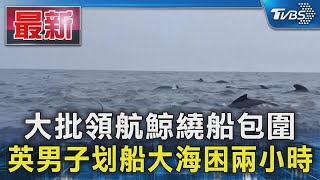 最新

TVBS

大批領航鯨繞船包圍
英男子划船大海困兩小時